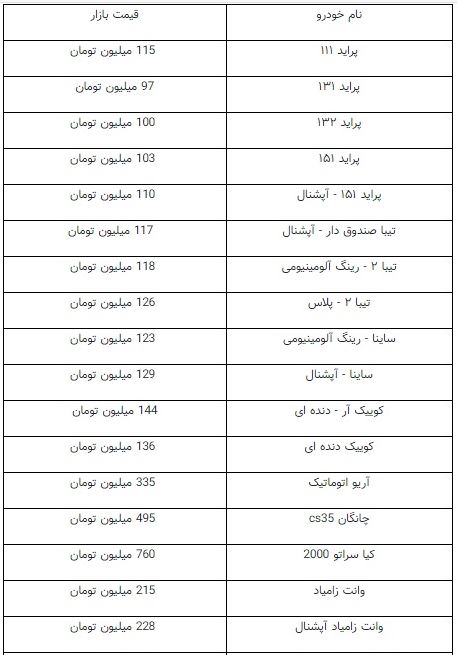 | نام خودرو | قیمت بازار |
|---|---|
| پراید ۱۱۱ | 115 میلیون تومان |
| پراید ۱۳۱ | 97 میلیون تومان |
| پراید ۱۳۲ | 100 میلیون تومان |
| پراید ۱۵۱ | 103 میلیون تومان |
| پراید ۱۵۱ - آپشنال | 110 میلیون تومان |
| تیبا صندوق دار - آپشنال | 117 میلیون تومان |
| تیبا ۲ - رینگ آلومینیومی | 118 میلیون تومان |
| تیبا ۲ - پلاس | 126 میلیون تومان |
| ساینا - رینگ آلومینیومی | 123 میلیون تومان |
| ساینا - آپشنال | 129 میلیون تومان |
| کوییک آر - دنده ای | 144 میلیون تومان |
| کوییک دنده ای | 136 میلیون تومان |
| آریو اتوماتیک | 335 میلیون تومان |
| چانگان cs35 | 495 میلیون تومان |
| کیا سراتو 2000 | 760 میلیون تومان |
| وانت زامیاد | 215 میلیون تومان |
| وانت زامیاد آپشنال | 228 میلیون تومان |